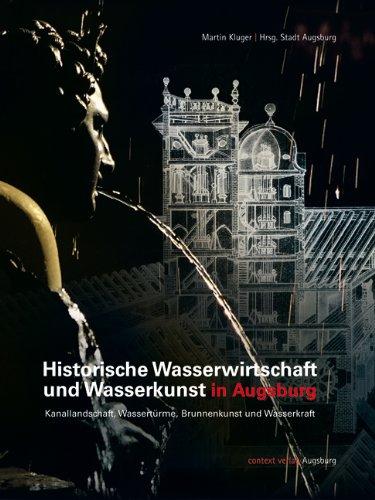 Martin Kluger | Hrsg. Stadt Augsburg

Historische Wasserwirtschaft und Wasserkunst in Augsburg

Kanallandschaft, Wassertürme, Brunnenkunst und Wasserkraft

context verlag Augsburg